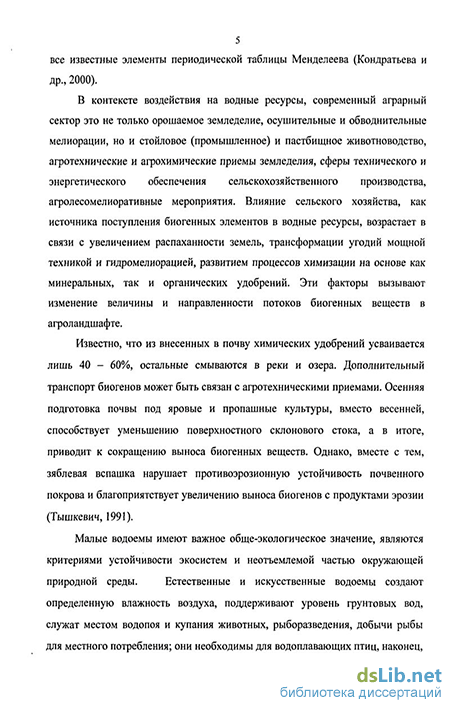 5

все известные элементы периодической таблицы Менделеева (Кондратьева и др., 2000).

В контексте воздействия на водные ресурсы, современный аграрный сектор это не только орошаемое земледелие, осушительные и обводнительные мелиорации, но и стойловое (промышленное) и пастбищное животноводство, агротехнические и агрохимические приемы земледелия, сферы технического и энергетического обеспечения сельскохозяйственного производства, агролесомелиоративные мероприятия. Влияние сельского хозяйства, как источника поступления биогенных элементов в водные ресурсы, возрастает в связи с увеличением распаханности земель, трансформации угодий мощной техникой и гидромелиорацией, развитием процессов химизации на основе как минеральных, так и органических удобрений. Эти факторы вызывают изменение величины и направленности потоков биогенных веществ в агроландшафте.

Известно, что из внесенных в почву химических удобрений усваивается лишь 40 – 60%, остальные смываются в реки и озера. Дополнительный транспорт биогенов может быть связан с агротехническими приемами. Осенняя подготовка почвы под яровые и пропашные культуры, вместо весенней, способствует уменьшению поверхностного склонового стока, а в итоге, приводит к сокращению выноса биогенных веществ. Однако, вместе с тем, зяблевая вспашка нарушает противоэрозионную устойчивость почвенного покрова и благоприятствует увеличению выноса биогенов с продуктами эрозии (Тышкевич, 1991).

Малые водоемы имеют важное обще-экологическое значение, являются критериями устойчивости экосистем и неотъемлемой частью окружающей природной среды. Естественные и искусственные водоемы создают определенную влажность воздуха, поддерживают уровень грунтовых вод, служат местом водопоя и купания животных, рыборазведения, добычи рыбы для местного потребления; они необходимы для водоплавающих птиц, наконец,

dsLib.net
библиотека диссертаций